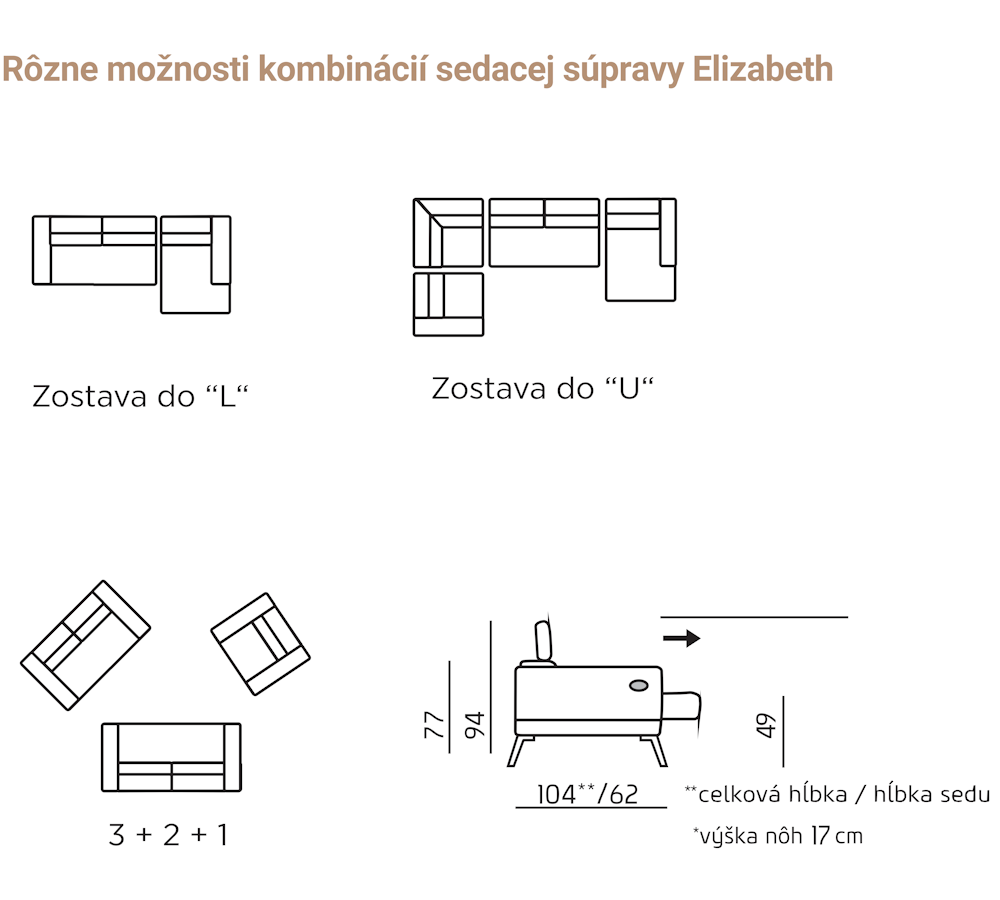 Rôzne možnosti kombinácií sedacej súpravy Elizabeth

Zostava do “L“

Zostava do “U“

3 + 2 + 1

77

94

49

104**/62

**celková hĺbka / hĺbka sedu

*výška nôh 17 cm